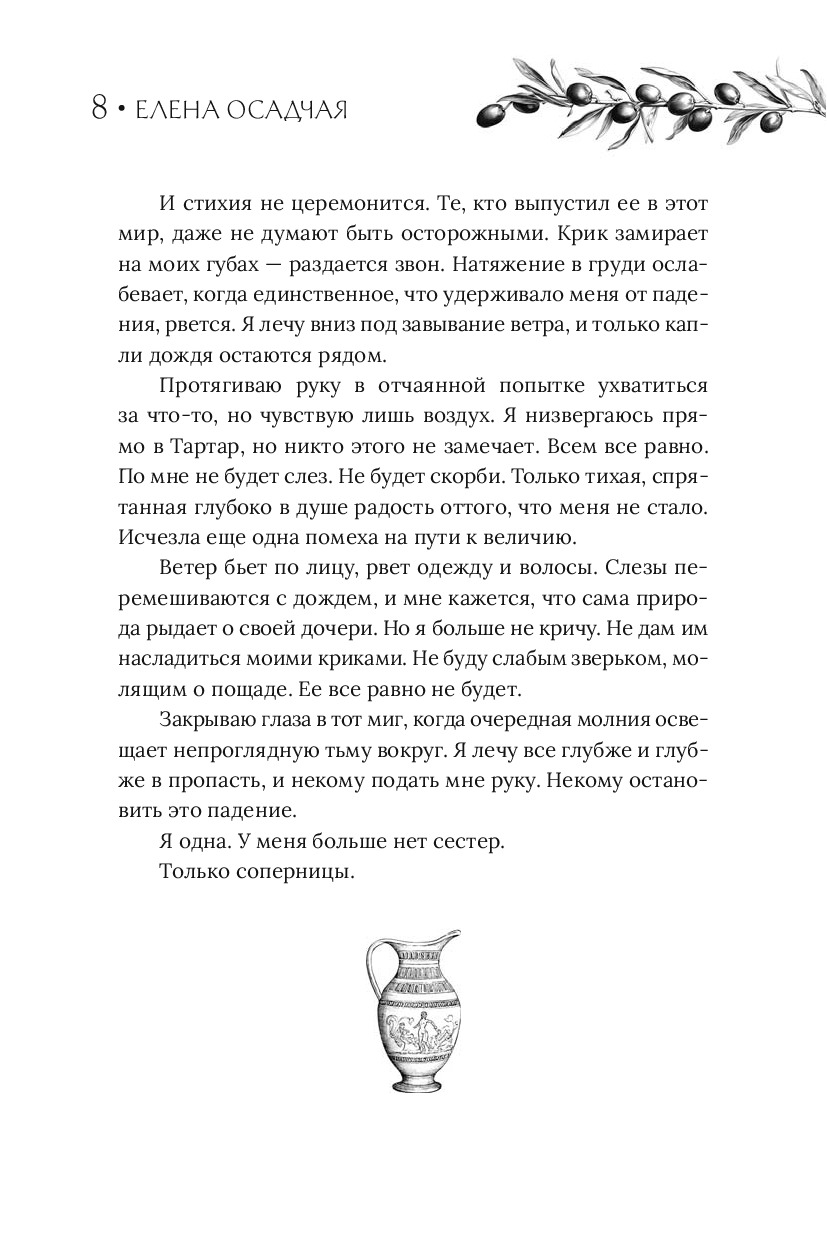 8 • ЕЛЕНА ОСАДЧАЯ

И стихия не церемонится. Те, кто выпустил ее в этот мир, даже не думают быть осторожными. Крик замирает на моих губах — раздается звон. Натяжение в груди ослабевает, когда единственное, что удерживало меня от падения, рвется. Я лечу вниз под завывание ветра, и только капли дождя остаются рядом.

Протягиваю руку в отчаянной попытке ухватиться за что-то, но чувствую лишь воздух. Я низвергаюсь прямо в Тартар, но никто этого не замечает. Всем все равно. По мне не будет слез. Не будет скорби. Только тихая, спрятанная глубоко в душе радость оттого, что меня не стало. Исчезла еще одна помеха на пути к величию.

Ветер бьет по лицу, рвет одежду и волосы. Слезы перемешиваются с дождем, и мне кажется, что сама природа рыдает о своей дочери. Но я больше не кричу. Не дам им насладиться моими криками. Не буду слабым зверьком, молящим о пощаде. Ее все равно не будет.

Закрываю глаза в тот миг, когда очередная молния освещает непроглядную тьму вокруг. Я лечу все глубже и глубже в пропасть, и некому подать мне руку. Некому остановить это падение.

Я одна. У меня больше нет сестер.

Только соперницы.